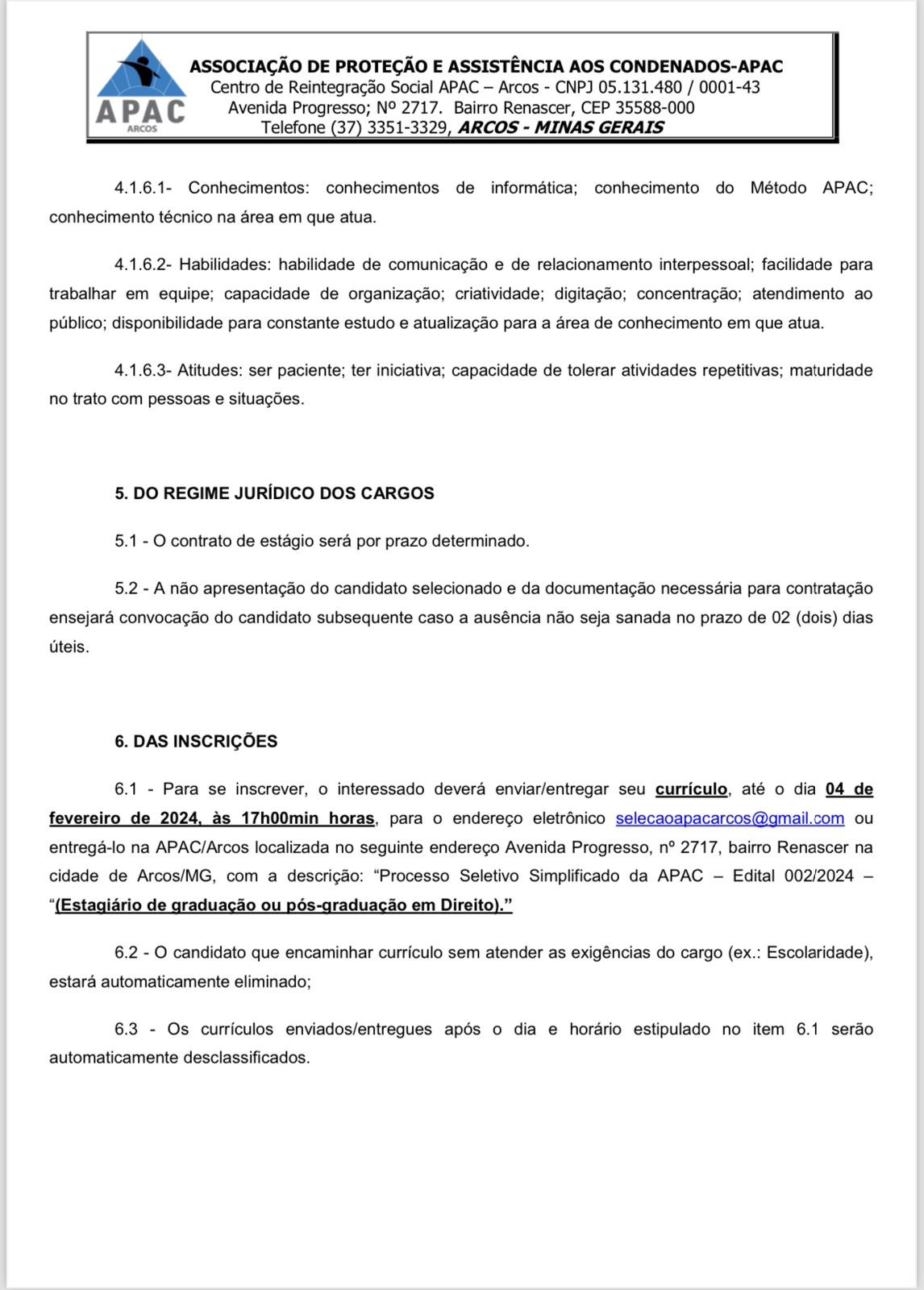 APAC
ARCOS

ASSOCIAÇÃO DE PROTEÇÃO E ASSISTÊNCIA AOS CONDENADOS-APAC
Centro de Reintegração Social APAC – Arcos - CNPJ 05.131.480 / 0001-43
Avenida Progresso; Nº 2717. Bairro Renascer, CEP 35588-000
Telefone (37) 3351-3329, ARCOS - MINAS GERAIS

4.1.6.1- Conhecimentos: conhecimentos de informática; conhecimento do Método APAC; conhecimento técnico na área em que atua.

4.1.6.2- Habilidades: habilidade de comunicação e de relacionamento interpessoal; facilidade para trabalhar em equipe; capacidade de organização; criatividade; digitação; concentração; atendimento ao público; disponibilidade para constante estudo e atualização para a área de conhecimento em que atua.

4.1.6.3- Atitudes: ser paciente; ter iniciativa; capacidade de tolerar atividades repetitivas; maturidade no trato com pessoas e situações.

5. DO REGIME JURÍDICO DOS CARGOS

5.1 - O contrato de estágio será por prazo determinado.

5.2 - A não apresentação do candidato selecionado e da documentação necessária para contratação ensejará convocação do candidato subsequente caso a ausência não seja sanada no prazo de 02 (dois) dias úteis.

6. DAS INSCRIÇÕES

6.1 - Para se inscrever, o interessado deverá enviar/entregar seu currículo, até o dia 04 de fevereiro de 2024, às 17h00min horas, para o endereço eletrônico selecaoapacarcos@gmail.com ou entregá-lo na APAC/Arcos localizada no seguinte endereço Avenida Progresso, nº 2717, bairro Renascer na cidade de Arcos/MG, com a descrição: “Processo Seletivo Simplificado da APAC – Edital 002/2024 – “(Estagiário de graduação ou pós-graduação em Direito).”

6.2 - O candidato que encaminhar currículo sem atender as exigências do cargo (ex.: Escolaridade), estará automaticamente eliminado;

6.3 - Os currículos enviados/entregues após o dia e horário estipulado no item 6.1 serão automaticamente desclassificados.